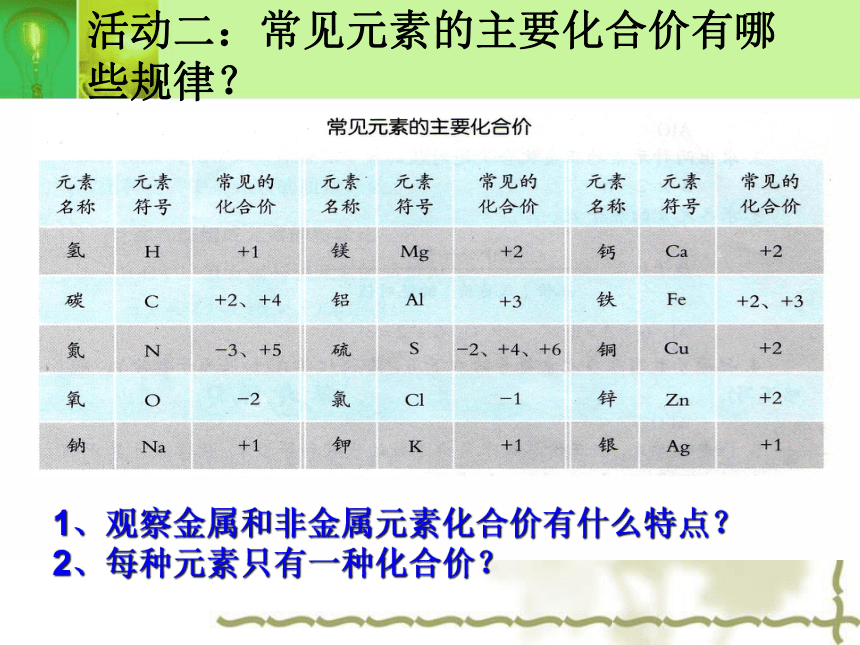 活动二：常见元素的主要化合价有哪些规律？

常见元素的主要化合价

| 元素名称 | 元素符号 | 常见的化合价 | 元素名称 | 元素符号 | 常见的化合价 | 元素名称 | 元素符号 | 常见的化合价 |
|---|---|---|---|---|---|---|---|---|
| 氢 | H | +1 | 镁 | Mg | +2 | 钙 | Ca | +2 |
| 碳 | C | +2、+4 | 铝 | Al | +3 | 铁 | Fe | +2、+3 |
| 氮 | N | −3、+5 | 硫 | S | −2、+4、+6 | 铜 | Cu | +2 |
| 氧 | O | −2 | 氯 | Cl | −1 | 锌 | Zn | +2 |
| 钠 | Na | +1 | 钾 | K | +1 | 银 | Ag | +1 |

1、观察金属和非金属元素化合价有什么特点？
2、每种元素只有一种化合价？